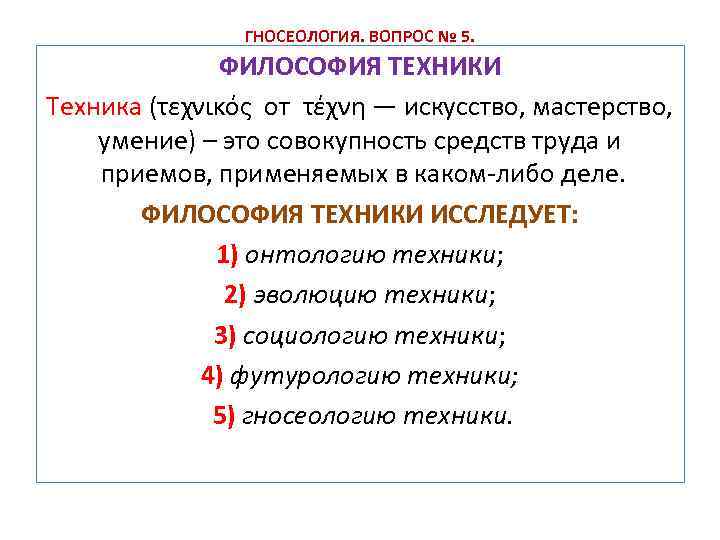 ГНОСЕОЛОГИЯ. ВОПРОС № 5.

ФИЛОСОФИЯ ТЕХНИКИ

Техника (τεχνικός от τέχνη — искусство, мастерство, умение) – это совокупность средств труда и приемов, применяемых в каком-либо деле.

ФИЛОСОФИЯ ТЕХНИКИ ИССЛЕДУЕТ:

1) онтологию техники;

2) эволюцию техники;

3) социологию техники;

4) футурологию техники;

5) гносеологию техники.